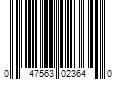 0 47563 02364 0